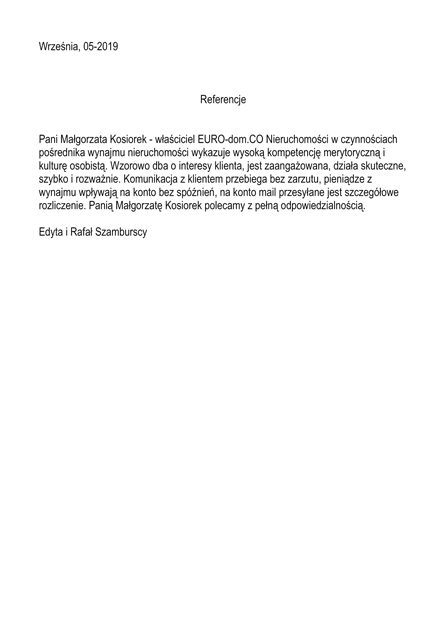 Września, 05-2019

Referencje

Pani Małgorzata Kosiorek - właściciel EURO-dom.CO Nieruchomości w czynnościach pośrednika wynajmu nieruchomości wykazuje wysoką kompetencję merytoryczną i kulturę osobistą. Wzorowo dba o interesy klienta, jest zaangażowana, działa skuteczne, szybko i rozważnie. Komunikacja z klientem przebiega bez zarzutu, pieniądze z wynajmu wpływają na konto bez spóźnień, na konto mail przesyłane jest szczegółowe rozliczenie. Panią Małgorzatę Kosiorek polecamy z pełną odpowiedzialnością.

Edyta i Rafał Szamburscy